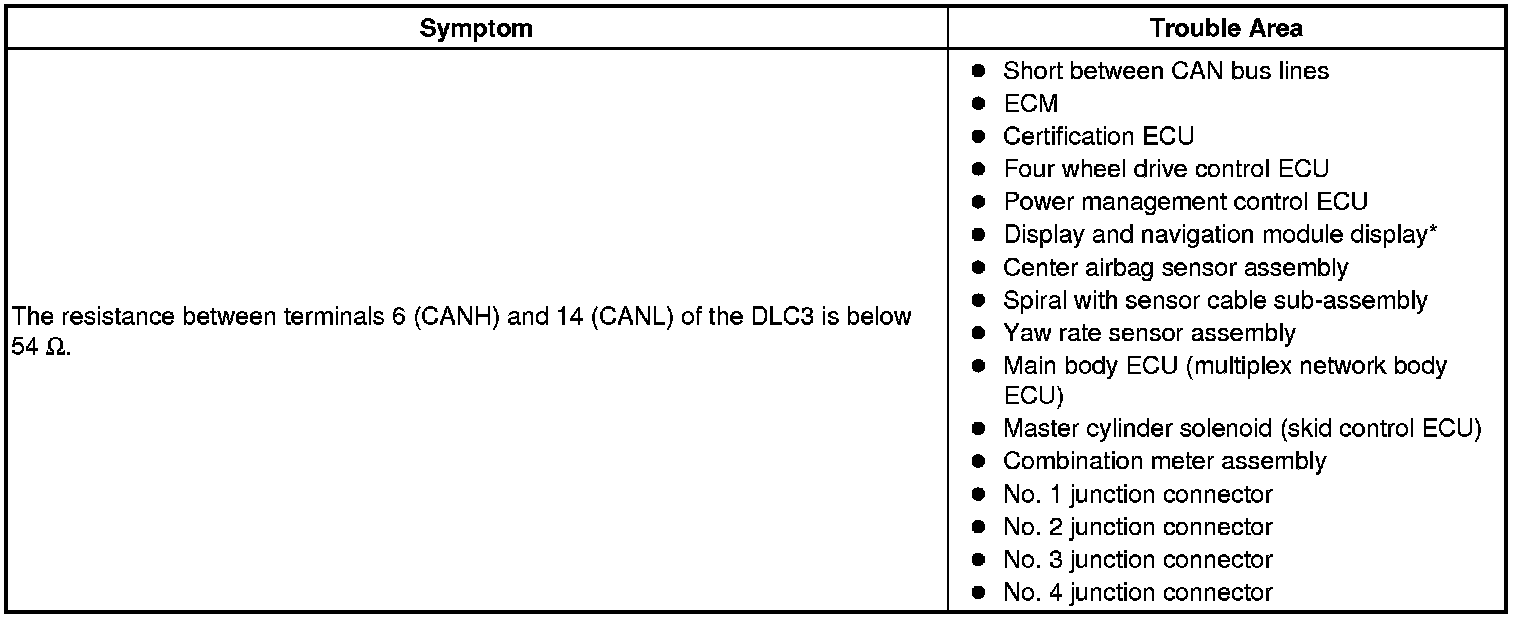 | Symptom | Trouble Area |
|---|---|
| The resistance between terminals 6 (CANH) and 14 (CANL) of the DLC3 is below 54 Ω. | ● Short between CAN bus lines<br>● ECM<br>● Certification ECU<br>● Four wheel drive control ECU<br>● Power management control ECU<br>● Display and navigation module display*<br>● Center airbag sensor assembly<br>● Spiral with sensor cable sub-assembly<br>● Yaw rate sensor assembly<br>● Main body ECU (multiplex network body ECU)<br>● Master cylinder solenoid (skid control ECU)<br>● Combination meter assembly<br>● No. 1 junction connector<br>● No. 2 junction connector<br>● No. 3 junction connector<br>● No. 4 junction connector |